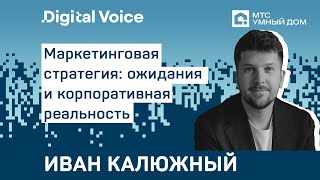 .Digital Voice

МТС
УМНЫЙ ДОМ

Маркетинговая стратегия: ожидания и корпоративная реальность

ИВАН КАЛЮЖНЫЙ